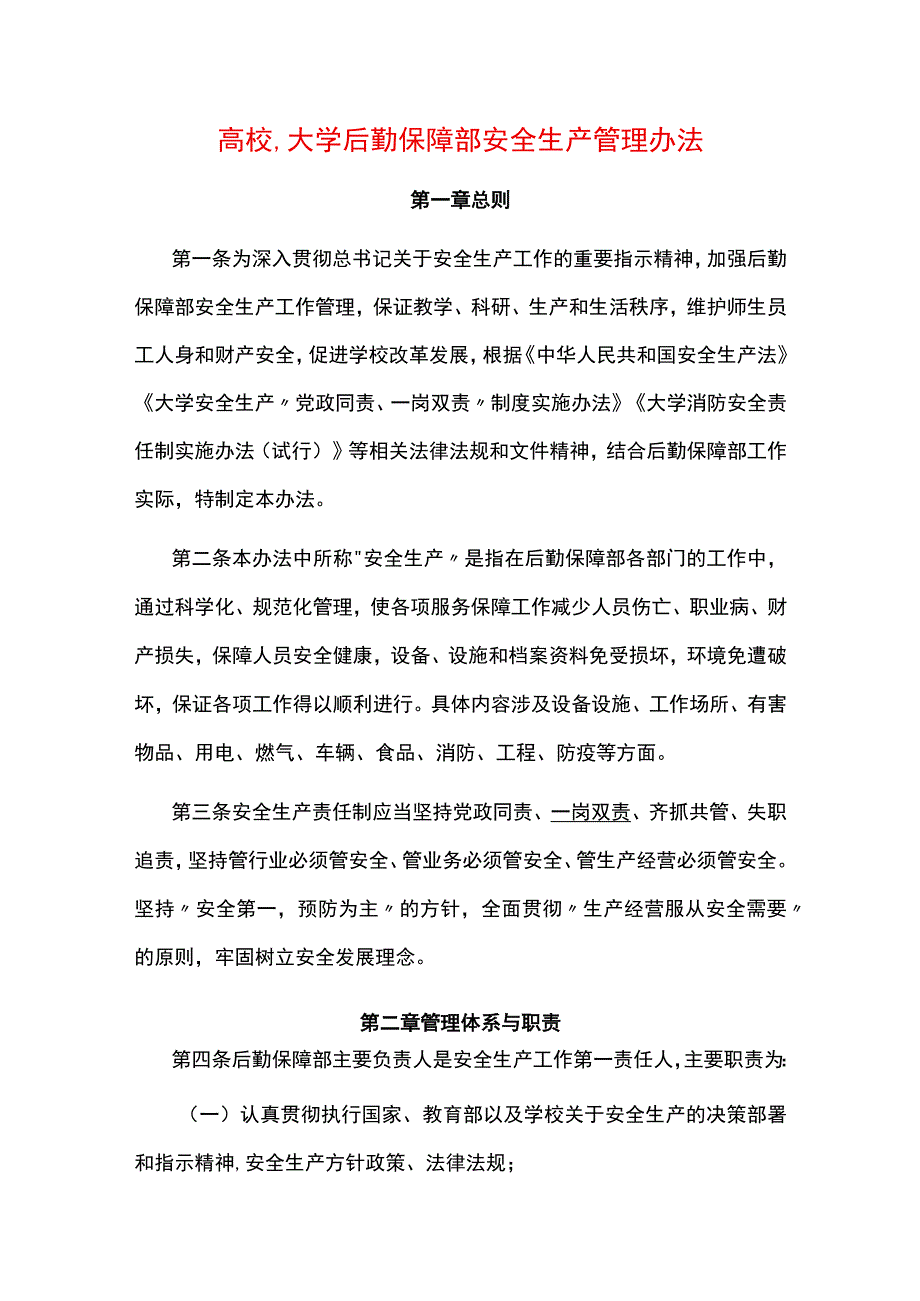 高校,大学后勤保障部安全生产管理办法

第一章总则

第一条为深入贯彻总书记关于安全生产工作的重要指示精神，加强后勤保障部安全生产工作管理，保证教学、科研、生产和生活秩序，维护师生员工人身和财产安全，促进学校改革发展，根据《中华人民共和国安全生产法》《大学安全生产〃党政同责、一岗双责〃制度实施办法》《大学消防安全责任制实施办法（试行）》等相关法律法规和文件精神，结合后勤保障部工作实际，特制定本办法。

第二条本办法中所称"安全生产〃是指在后勤保障部各部门的工作中，通过科学化、规范化管理，使各项服务保障工作减少人员伤亡、职业病、财产损失，保障人员安全健康，设备、设施和档案资料免受损坏，环境免遭破坏，保证各项工作得以顺利进行。具体内容涉及设备设施、工作场所、有害物品、用电、燃气、车辆、食品、消防、工程、防疫等方面。

第三条安全生产责任制应当坚持党政同责、一岗双责、齐抓共管、失职追责，坚持管行业必须管安全、管业务必须管安全、管生产经营必须管安全。坚持〃安全第一，预防为主〃的方针，全面贯彻〃生产经营服从安全需要〃的原则，牢固树立安全发展理念。

第二章管理体系与职责

第四条后勤保障部主要负责人是安全生产工作第一责任人，主要职责为:

（一）认真贯彻执行国家、教育部以及学校关于安全生产的决策部署和指示精神，安全生产方针政策、法律法规；